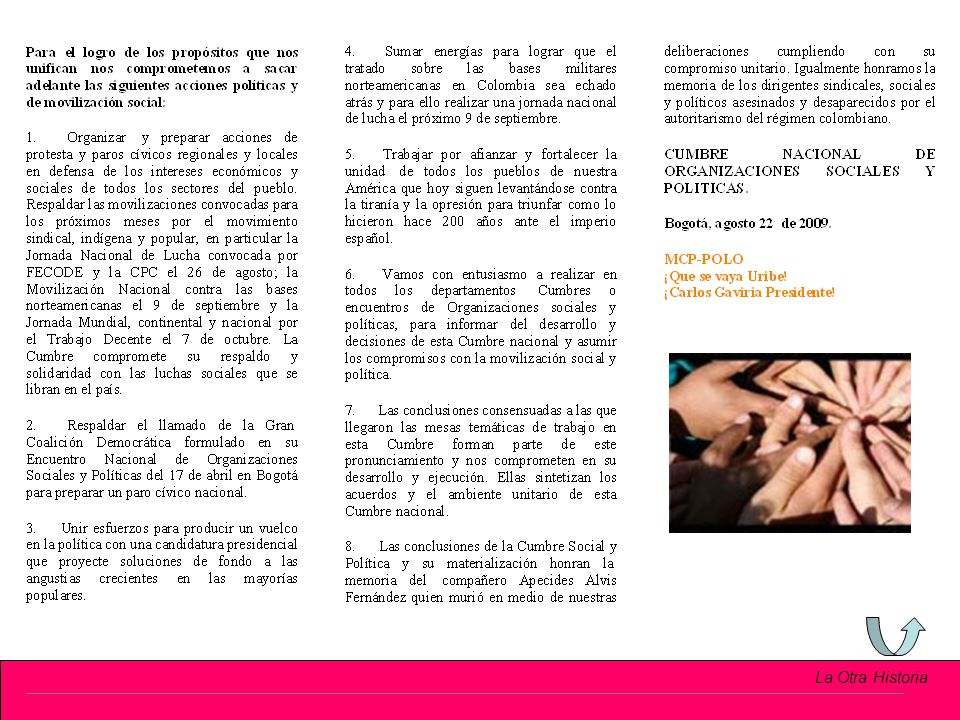 Para el logro de los propósitos que nos unifican nos comprometemos a sacar adelante las siguientes acciones políticas y de movilización social:

1. Organizar y preparar acciones de protesta y paros cívicos regionales y locales en defensa de los intereses económicos y sociales de todos los sectores del pueblo. Respaldar las movilizaciones convocadas para los próximos meses por el movimiento sindical, indígena y popular, en particular la Jornada Nacional de Lucha convocada por FECODE y la CPC el 26 de agosto; la Movilización Nacional contra las bases norteamericanas el 9 de septiembre y la Jornada Mundial, continental y nacional por el Trabajo Decente el 7 de octubre. La Cumbre compromete su respaldo y solidaridad con las luchas sociales que se libran en el país.

2. Respaldar el llamado de la Gran Coalición Democrática formulado en su Encuentro Nacional de Organizaciones Sociales y Políticas del 17 de abril en Bogotá para preparar un paro cívico nacional.

3. Unir esfuerzos para producir un vuelco en la política con una candidatura presidencial que proyecte soluciones de fondo a las angustias crecientes en las mayorías populares.

4. Sumar energías para lograr que el tratado sobre las bases militares norteamericanas en Colombia sea echado atrás y para ello realizar una jornada nacional de lucha el próximo 9 de septiembre.

5. Trabajar por afianzar y fortalecer la unidad de todos los pueblos de nuestra América que hoy siguen levantándose contra la tiranía y la opresión para triunfar como lo hicieron hace 200 años ante el imperio español.

6. Vamos con entusiasmo a realizar en todos los departamentos Cumbres o encuentros de Organizaciones sociales y políticas, para informar del desarrollo y decisiones de esta Cumbre nacional y asumir los compromisos con la movilización social y política.

7. Las conclusiones consensuadas a las que llegaron las mesas temáticas de trabajo en esta Cumbre forman parte de este pronunciamiento y nos comprometen en su desarrollo y ejecución. Ellas sintetizan los acuerdos y el ambiente unitario de esta Cumbre nacional.

8. Las conclusiones de la Cumbre Social y Política y su materialización honran la memoria del compañero Apecides Alvis Fernández quien murió en medio de nuestras deliberaciones cumpliendo con su compromiso unitario. Igualmente honramos la memoria de los dirigentes sindicales, sociales y políticos asesinados y desaparecidos por el autoritarismo del régimen colombiano.

CUMBRE NACIONAL DE ORGANIZACIONES SOCIALES Y POLITICAS.

Bogotá, agosto 22 de 2009.

MCP-POLO
¡Que se vaya Uribe!
¡Carlos Gaviria Presidente!

La Otra Historia